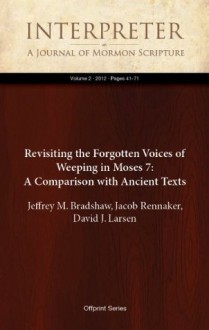 INTERPRETER

A Journal of Mormon Scripture

Volume 2 · 2012 · Pages 41-71

Revisiting the Forgotten Voices of Weeping in Moses 7: A Comparison with Ancient Texts

Jeffrey M. Bradshaw, Jacob Rennaker, David J. Larsen

Offprint Series